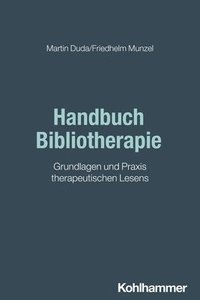 Martin Duda/Friedhelm Munzel

Handbuch Bibliotherapie

Grundlagen und Praxis therapeutischen Lesens

Kohlhammer